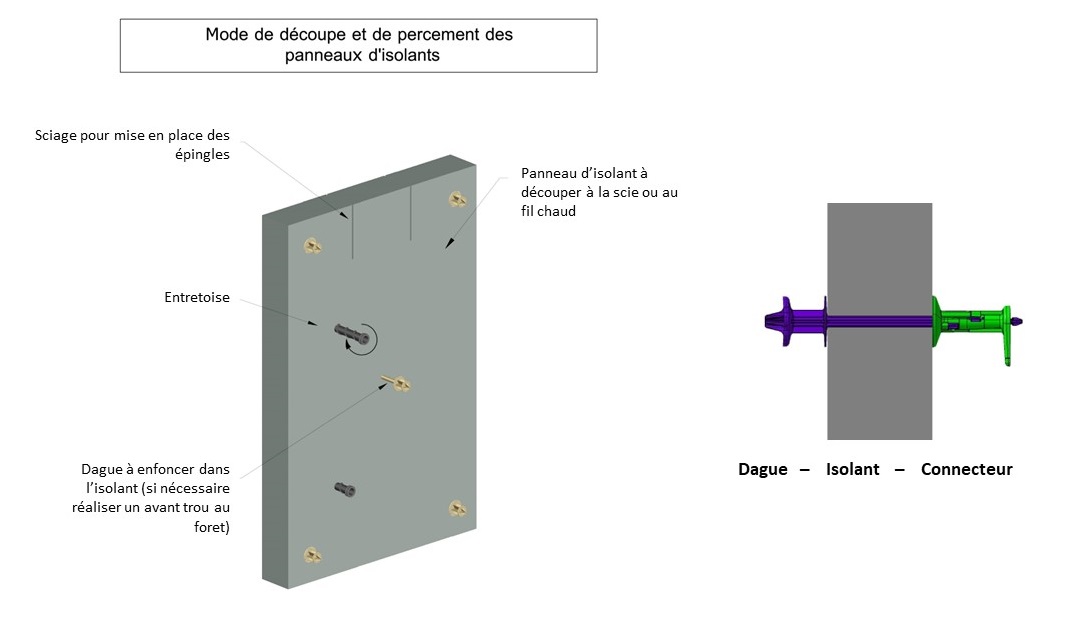 Mode de découpe et de percement des panneaux d'isolants

Sciage pour mise en place des épingles

Panneau d'isolant à découper à la scie ou au fil chaud

Entretoise

Dague à enfoncer dans l'isolant (si nécessaire réaliser un avant trou au foret)

Dague – Isolant – Connecteur